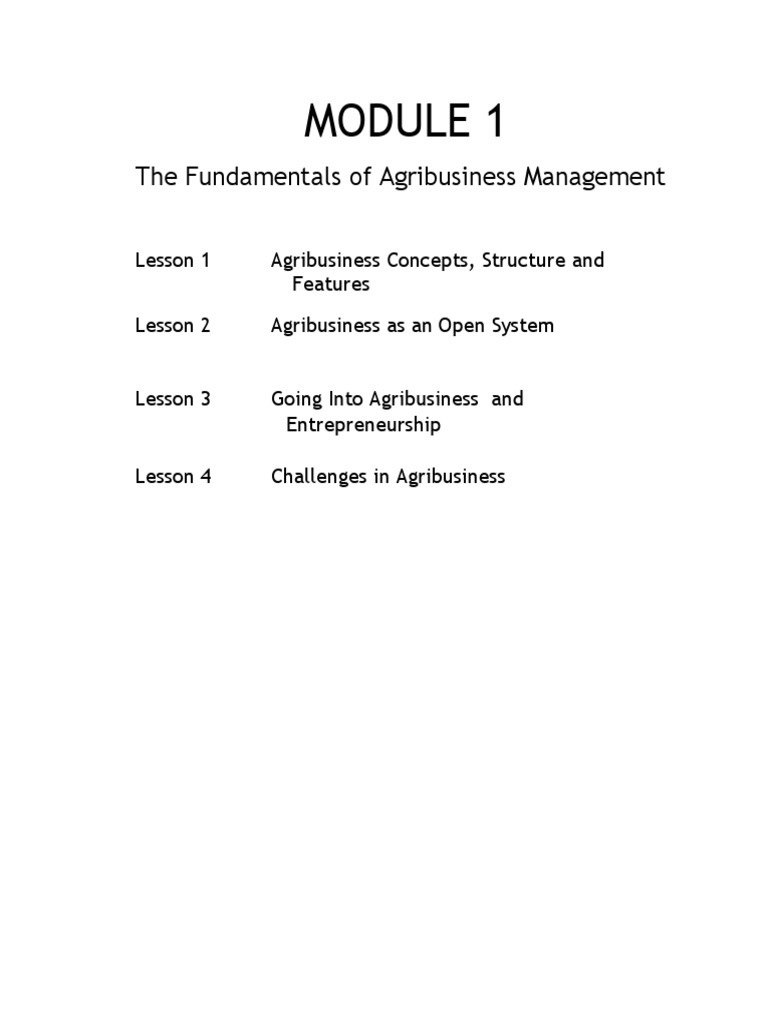 MODULE 1

The Fundamentals of Agribusiness Management

Lesson 1 Agribusiness Concepts, Structure and Features

Lesson 2 Agribusiness as an Open System

Lesson 3 Going Into Agribusiness and Entrepreneurship

Lesson 4 Challenges in Agribusiness